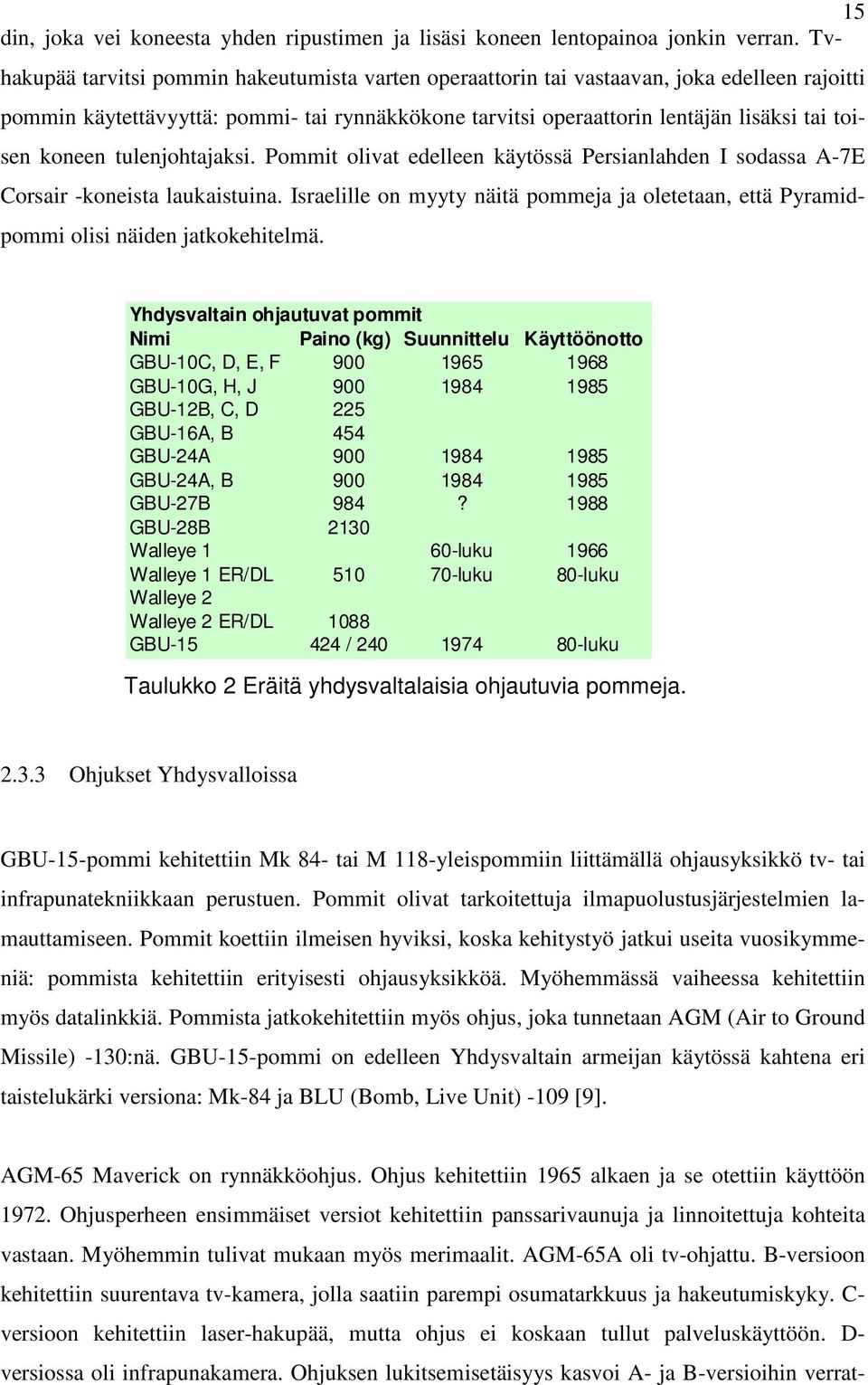 15

din, joka vei koneesta yhden ripustimen ja lisäsi koneen lentopainoa jonkin verran. Tv-hakupää tarvitsi pommin hakeutumista varten operaattorin tai vastaavan, joka edelleen rajoitti pommin käytettävyyttä: pommi- tai rynnäkkökone tarvitsi operaattorin lentäjän lisäksi tai toisen koneen tulenjohtajaksi. Pommit olivat edelleen käytössä Persianlahden I sodassa A-7E Corsair -koneista laukaistuina. Israelille on myyty näitä pommeja ja oletetaan, että Pyramid-pommi olisi näiden jatkokehitelmä.

Yhdysvaltain ohjautuvat pommit

| Nimi | Paino (kg) | Suunnittelu | Käyttöönotto |
|---|---|---|---|
| GBU-10C, D, E, F | 900 | 1965 | 1968 |
| GBU-10G, H, J | 900 | 1984 | 1985 |
| GBU-12B, C, D | 225 | | |
| GBU-16A, B | 454 | | |
| GBU-24A | 900 | 1984 | 1985 |
| GBU-24A, B | 900 | 1984 | 1985 |
| GBU-27B | 984 | ? | 1988 |
| GBU-28B | 2130 | | |
| Walleye 1 | | 60-luku | 1966 |
| Walleye 1 ER/DL | 510 | 70-luku | 80-luku |
| Walleye 2 | | | |
| Walleye 2 ER/DL | 1088 | | |
| GBU-15 | 424 / 240 | 1974 | 80-luku |

Taulukko 2 Eräitä yhdysvaltalaisia ohjautuvia pommeja.

2.3.3 Ohjukset Yhdysvalloissa

GBU-15-pommi kehitettiin Mk 84- tai M 118-yleispommiin liittämällä ohjausyksikkö tv- tai infrapunatekniikkaan perustuen. Pommit olivat tarkoitettuja ilmapuolustusjärjestelmien lamauttamiseen. Pommit koettiin ilmeisen hyviksi, koska kehitystyö jatkui useita vuosikymmeniä: pommista kehitettiin erityisesti ohjausyksikköä. Myöhemmässä vaiheessa kehitettiin myös datalinkkiä. Pommista jatkokehitettiin myös ohjus, joka tunnetaan AGM (Air to Ground Missile) -130:nä. GBU-15-pommi on edelleen Yhdysvaltain armeijan käytössä kahtena eri taistelukärki versiona: Mk-84 ja BLU (Bomb, Live Unit) -109 [9].

AGM-65 Maverick on rynnäkköohjus. Ohjus kehitettiin 1965 alkaen ja se otettiin käyttöön 1972. Ohjusperheen ensimmäiset versiot kehitettiin panssarivaunuja ja linnoitettuja kohteita vastaan. Myöhemmin tulivat mukaan myös merimaalit. AGM-65A oli tv-ohjattu. B-versioon kehitettiin suurentava tv-kamera, jolla saatiin parempi osumatarkkuus ja hakeutumiskyky. C-versioon kehitettiin laser-hakupää, mutta ohjus ei koskaan tullut palveluskäyttöön. D-versiossa oli infrapunakamera. Ohjuksen lukitsemisetäisyys kasvoi A- ja B-versioihin verrat-